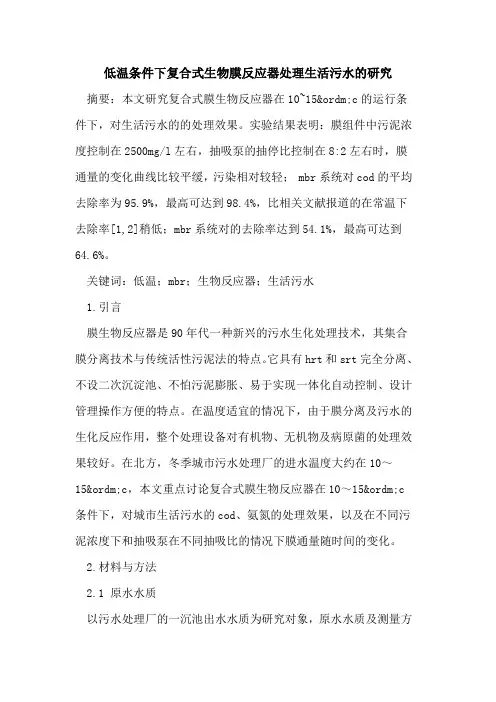 低温条件下复合式生物膜反应器处理生活污水的研究

摘要：本文研究复合式膜生物反应器在10~15&ordm;c的运行条件下，对生活污水的的处理效果。实验结果表明：膜组件中污泥浓度控制在2500mg/l左右，抽吸泵的抽停比控制在8:2左右时，膜通量的变化曲线比较平缓，污染相对较轻； mbr系统对cod的平均去除率为95.9%，最高可达到98.4%，比相关文献报道的在常温下去除率[1,2]稍低；mbr系统对的去除率达到54.1%，最高可达到64.6%。

关键词：低温；mbr；生物反应器；生活污水

1.引言

膜生物反应器是90年代一种新兴的污水生化处理技术，其集合膜分离技术与传统活性污泥法的特点。它具有hrt和srt完全分离、不设二次沉淀池、不怕污泥膨胀、易于实现一体化自动控制、设计管理操作方便的特点。在温度适宜的情况下，由于膜分离及污水的生化反应作用，整个处理设备对有机物、无机物及病原菌的处理效果较好。在北方，冬季城市污水处理厂的进水温度大约在10～15&ordm;c，本文重点讨论复合式膜生物反应器在10～15&ordm;c条件下，对城市生活污水的cod、氨氮的处理效果，以及在不同污泥浓度下和抽吸泵在不同抽吸比的情况下膜通量随时间的变化。

2.材料与方法

2.1 原水水质

以污水处理厂的一沉池出水水质为研究对象，原水水质及测量方